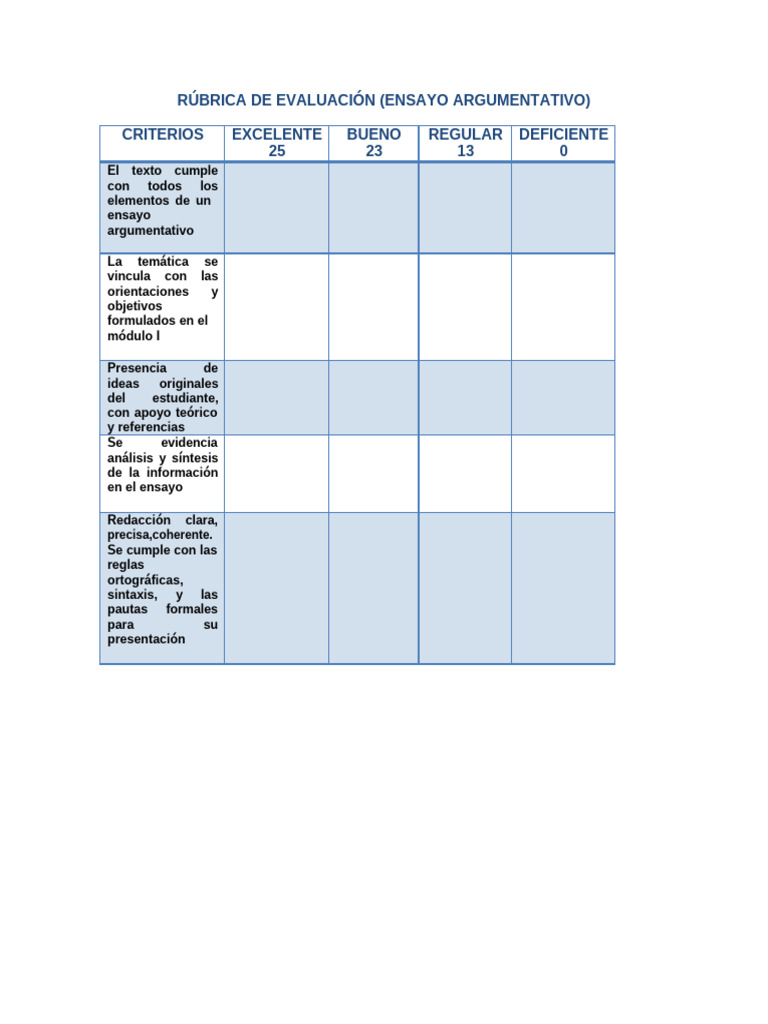 RÚBRICA DE EVALUACIÓN (ENSAYO ARGUMENTATIVO)

| CRITERIOS | EXCELENTE 25 | BUENO 23 | REGULAR 13 | DEFICIENTE 0 |
|---|---|---|---|---|
| El texto cumple con todos los elementos de un ensayo argumentativo | | | | |
| La temática se vincula con las orientaciones y objetivos formulados en el módulo I | | | | |
| Presencia de ideas originales del estudiante, con apoyo teórico y referencias | | | | |
| Se evidencia análisis y síntesis de la información en el ensayo | | | | |
| Redacción clara, precisa,coherente. Se cumple con las reglas ortográficas, sintaxis, y las pautas formales para su presentación | | | | |